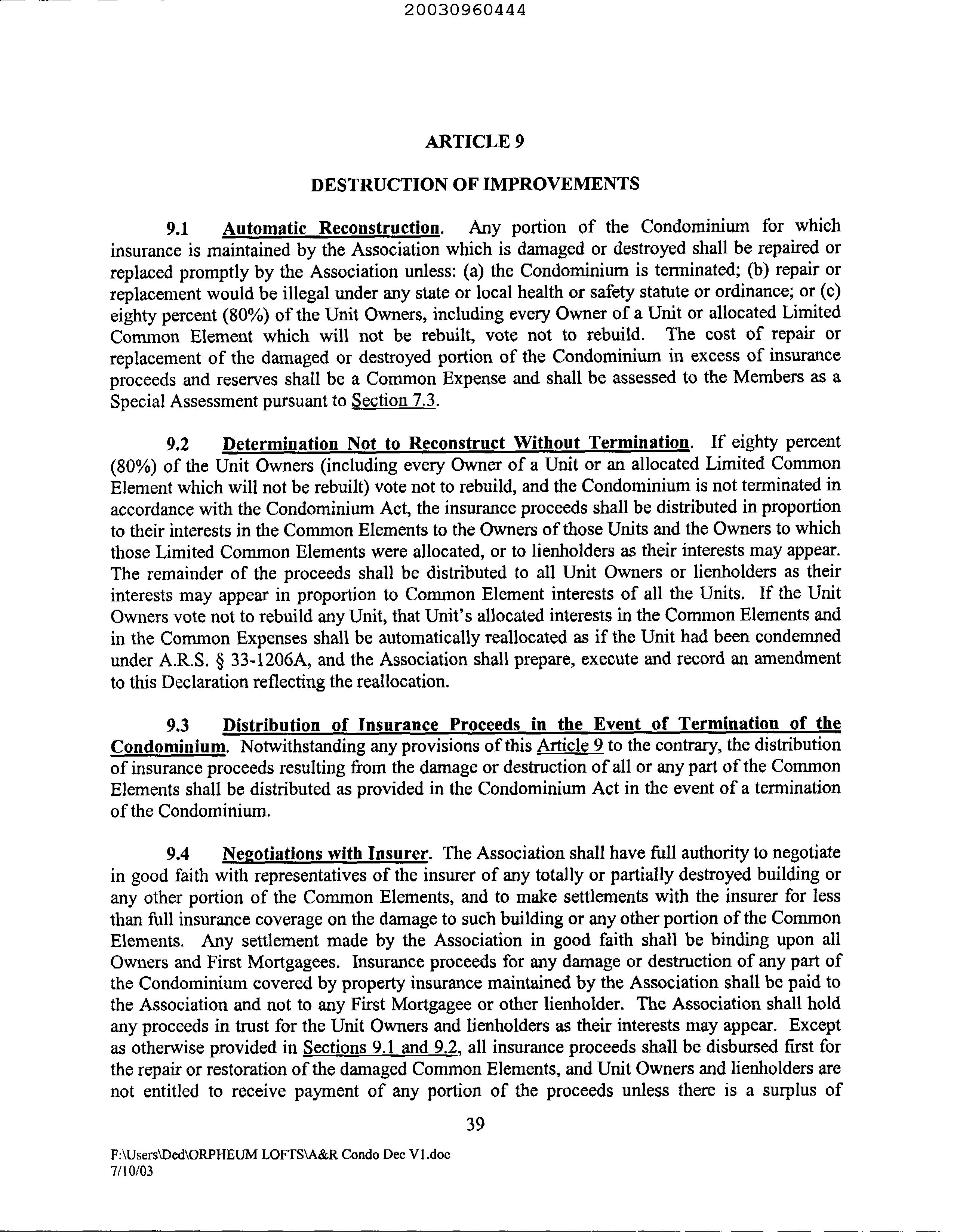 20030960444

ARTICLE 9

DESTRUCTION OF IMPROVEMENTS

9.1 Automatic Reconstruction. Any portion of the Condominium for which insurance is maintained by the Association which is damaged or destroyed shall be repaired or replaced promptly by the Association unless: (a) the Condominium is terminated; (b) repair or replacement would be illegal under any state or local health or safety statute or ordinance; or (c) eighty percent (80%) of the Unit Owners, including every Owner of a Unit or allocated Limited Common Element which will not be rebuilt, vote not to rebuild. The cost of repair or replacement of the damaged or destroyed portion of the Condominium in excess of insurance proceeds and reserves shall be a Common Expense and shall be assessed to the Members as a Special Assessment pursuant to Section 7.3.

9.2 Determination Not to Reconstruct Without Termination. If eighty percent (80%) of the Unit Owners (including every Owner of a Unit or an allocated Limited Common Element which will not be rebuilt) vote not to rebuild, and the Condominium is not terminated in accordance with the Condominium Act, the insurance proceeds shall be distributed in proportion to their interests in the Common Elements to the Owners of those Units and the Owners to which those Limited Common Elements were allocated, or to lienholders as their interests may appear. The remainder of the proceeds shall be distributed to all Unit Owners or lienholders as their interests may appear in proportion to Common Element interests of all the Units. If the Unit Owners vote not to rebuild any Unit, that Unit's allocated interests in the Common Elements and in the Common Expenses shall be automatically reallocated as if the Unit had been condemned under A.R.S. § 33-1206A, and the Association shall prepare, execute and record an amendment to this Declaration reflecting the reallocation.

9.3 Distribution of Insurance Proceeds in the Event of Termination of the Condominium. Notwithstanding any provisions of this Article 9 to the contrary, the distribution of insurance proceeds resulting from the damage or destruction of all or any part of the Common Elements shall be distributed as provided in the Condominium Act in the event of a termination of the Condominium.

9.4 Negotiations with Insurer. The Association shall have full authority to negotiate in good faith with representatives of the insurer of any totally or partially destroyed building or any other portion of the Common Elements, and to make settlements with the insurer for less than full insurance coverage on the damage to such building or any other portion of the Common Elements. Any settlement made by the Association in good faith shall be binding upon all Owners and First Mortgagees. Insurance proceeds for any damage or destruction of any part of the Condominium covered by property insurance maintained by the Association shall be paid to the Association and not to any First Mortgagee or other lienholder. The Association shall hold any proceeds in trust for the Unit Owners and lienholders as their interests may appear. Except as otherwise provided in Sections 9.1 and 9.2, all insurance proceeds shall be disbursed first for the repair or restoration of the damaged Common Elements, and Unit Owners and lienholders are not entitled to receive payment of any portion of the proceeds unless there is a surplus of

39

F:\Users\Ded\ORPHEUM LOFTS\A&R Condo Dec V1.doc
7/10/03